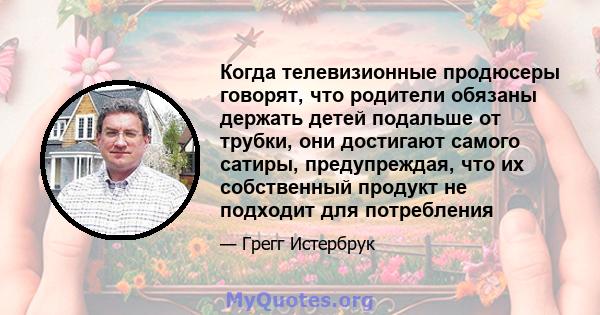 Когда телевизионные продюсеры говорят, что родители обязаны держать детей подальше от трубки, они достигают самого сатиры, предупреждая, что их собственный продукт не подходит для потребления

— Грегг Истербрук

MyQuotes.org